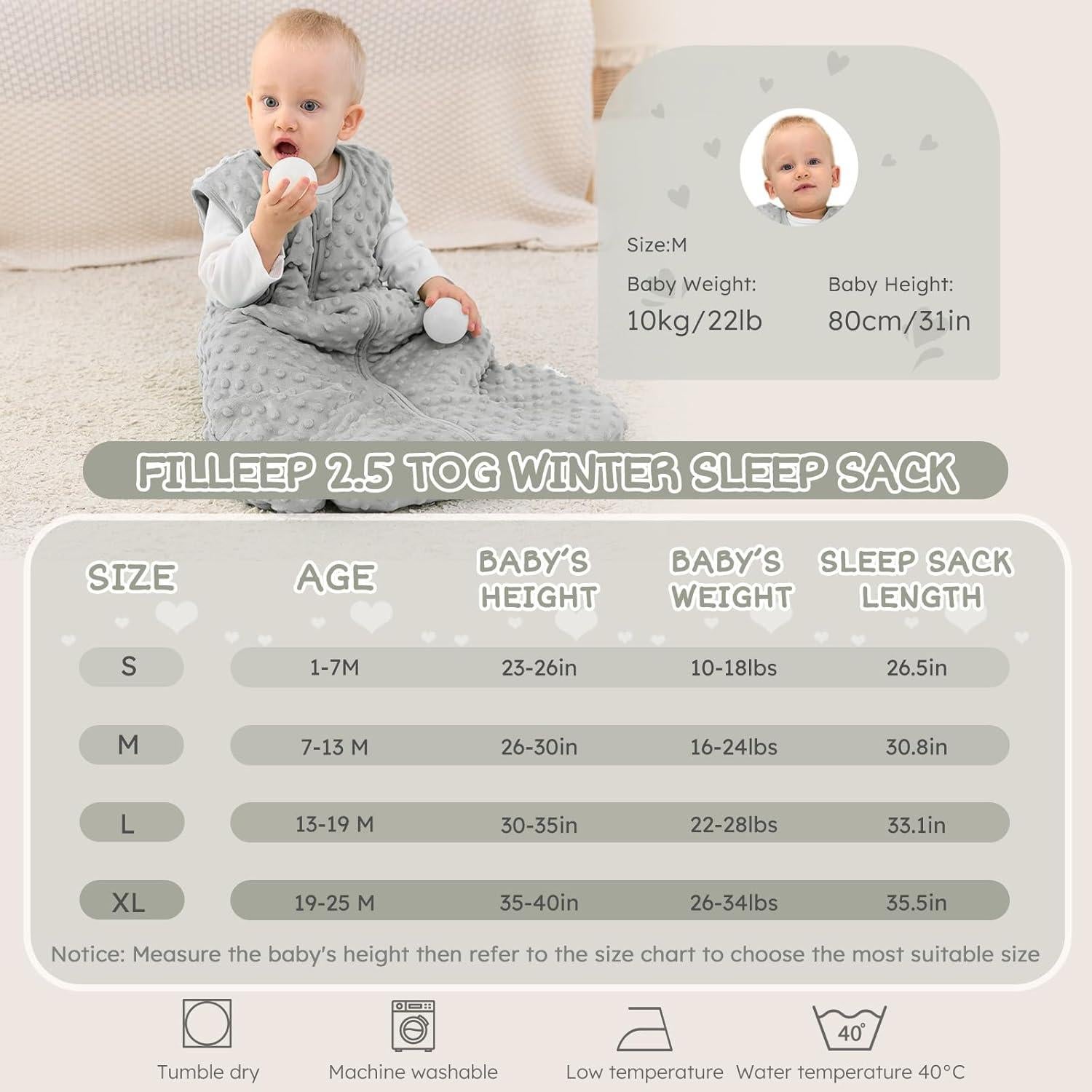 Size:M

Baby Weight:
10kg/22lb

Baby Height:
80cm/31in

FILLEEP 2.5 TOG WINTER SLEEP SACK

| SIZE | AGE | BABY'S HEIGHT | BABY'S WEIGHT | SLEEP SACK LENGTH |
|---|---|---|---|---|
| S | 1-7M | 23-26in | 10-18lbs | 26.5in |
| M | 7-13 M | 26-30in | 16-24lbs | 30.8in |
| L | 13-19 M | 30-35in | 22-28lbs | 33.1in |
| XL | 19-25 M | 35-40in | 26-34lbs | 35.5in |

Notice: Measure the baby's height then refer to the size chart to choose the most suitable size

Tumble dry
Machine washable
Low temperature
40°
Water temperature 40°C